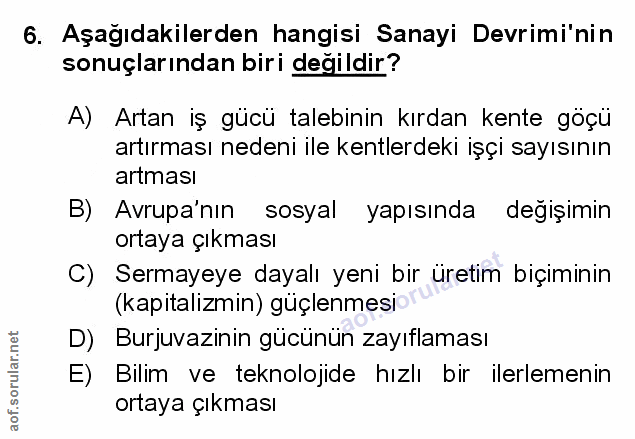 6. Aşağıdakilerden hangisi Sanayi Devrimi'nin sonuçlarından biri değildir?

A) Artan iş gücü talebinin kırdan kente göçü artırması nedeni ile kentlerdeki işçi sayısının artması

B) Avrupa'nın sosyal yapısında değişimin ortaya çıkması

C) Sermayeye dayalı yeni bir üretim biçiminin (kapitalizmin) güçlenmesi

D) Burjuvazinin gücünün zayıflaması

E) Bilim ve teknolojide hızlı bir ilerlemenin ortaya çıkması

aof.sorular.net